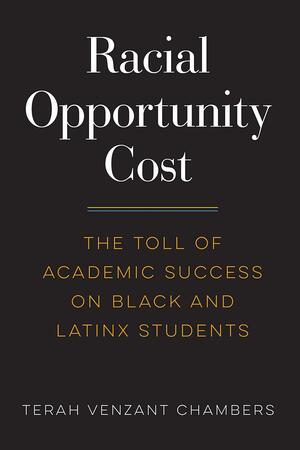 Racial Opportunity Cost

THE TOLL OF ACADEMIC SUCCESS ON BLACK AND LATINX STUDENTS

TERAH VENZANT CHAMBERS